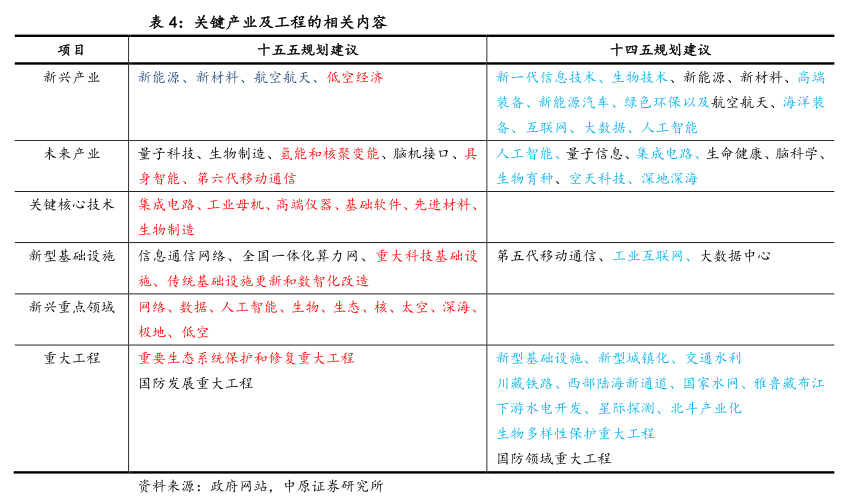 表 4：关键产业及工程的相关内容

| 项目 | 十五五规划建议 | 十四五规划建议 |
|---|---|---|
| 新兴产业 | 新能源、新材料、航空航天、低空经济 | 新一代信息技术、生物技术、新能源、新材料、高端装备、新能源汽车、绿色环保以及航空航天、海洋装备、互联网、大数据、人工智能 |
| 未来产业 | 量子科技、生物制造、氢能和核聚变能、脑机接口、具身智能、第六代移动通信 | 人工智能、量子信息、集成电路、生命健康、脑科学、生物育种、空天科技、深地深海 |
| 关键核心技术 | 集成电路、工业母机、高端仪器、基础软件、先进材料、生物制造 | |
| 新型基础设施 | 信息通信网络、全国一体化算力网、重大科技基础设施、传统基础设施更新和数智化改造 | 第五代移动通信、工业互联网、大数据中心 |
| 新兴重点领域 | 网络、数据、人工智能、生物、生态、核、太空、深海、极地、低空 | |
| 重大工程 | 重要生态系统保护和修复重大工程<br>国防发展重大工程 | 新型基础设施、新型城镇化、交通水利<br>川藏铁路、西部陆海新通道、国家水网、雅鲁藏布江下游水电开发、星际探测、北斗产业化<br>生物多样性保护重大工程<br>国防领域重大工程 |

资料来源：政府网站，中原证券研究所